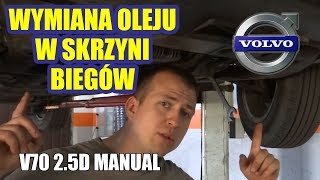 WYMIANA OLEJU
W SKRZYNI
BIEGÓW

VOLVO

V70 2.5D MANUAL